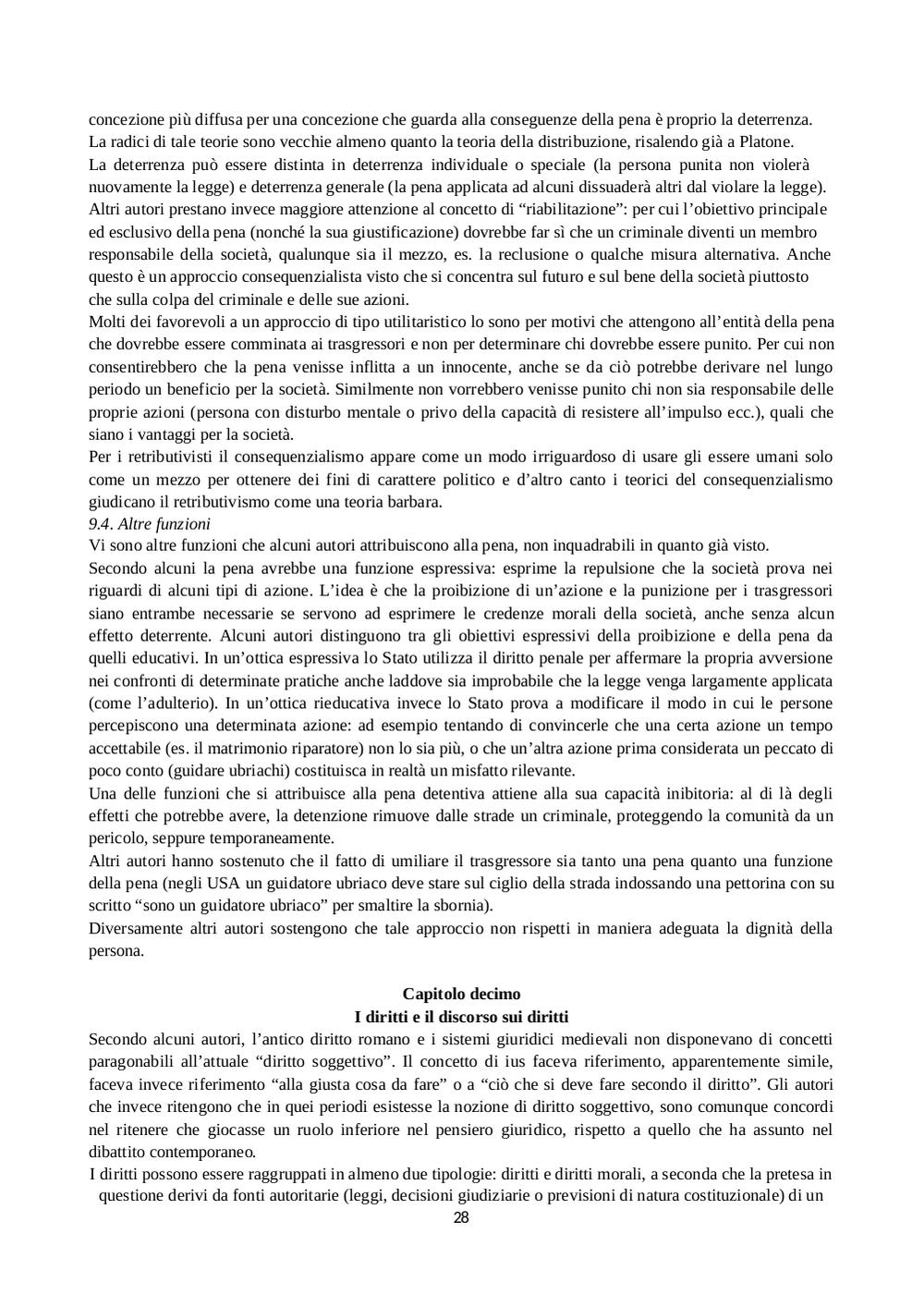 concezione più diffusa per una concezione che guarda alla conseguenze della pena è proprio la deterrenza. La radici di tale teorie sono vecchie almeno quanto la teoria della distribuzione, risalendo già a Platone.
La deterrenza può essere distinta in deterrenza individuale o speciale (la persona punita non violerà nuovamente la legge) e deterrenza generale (la pena applicata ad alcuni dissuaderà altri dal violare la legge).
Altri autori prestano invece maggiore attenzione al concetto di “riabilitazione”: per cui l’obiettivo principale ed esclusivo della pena (nonché la sua giustificazione) dovrebbe far sì che un criminale diventi un membro responsabile della società, qualunque sia il mezzo, es. la reclusione o qualche misura alternativa. Anche questo è un approccio consequenzialista visto che si concentra sul futuro e sul bene della società piuttosto che sulla colpa del criminale e delle sue azioni.
Molti dei favorevoli a un approccio di tipo utilitaristico lo sono per motivi che attengono all’entità della pena che dovrebbe essere comminata ai trasgressori e non per determinare chi dovrebbe essere punito. Per cui non consentirebbero che la pena venisse inflitta a un innocente, anche se da ciò potrebbe derivare nel lungo periodo un beneficio per la società. Similmente non vorrebbero venisse punito chi non sia responsabile delle proprie azioni (persona con disturbo mentale o privo della capacità di resistere all’impulso ecc.), quali che siano i vantaggi per la società.
Per i retributivisti il consequenzialismo appare come un modo irriguardoso di usare gli essere umani solo come un mezzo per ottenere dei fini di carattere politico e d’altro canto i teorici del consequenzialismo giudicano il retributivismo come una teoria barbara.
9.4. Altre funzioni
Vi sono altre funzioni che alcuni autori attribuiscono alla pena, non inquadrabili in quanto già visto.
Secondo alcuni la pena avrebbe una funzione espressiva: esprime la repulsione che la società prova nei riguardi di alcuni tipi di azione. L’idea è che la proibizione di un’azione e la punizione per i trasgressori siano entrambe necessarie se servono ad esprimere le credenze morali della società, anche senza alcun effetto deterrente. Alcuni autori distinguono tra gli obiettivi espressivi della proibizione e della pena da quelli educativi. In un’ottica espressiva lo Stato utilizza il diritto penale per affermare la propria avversione nei confronti di determinate pratiche anche laddove sia improbabile che la legge venga largamente applicata (come l’adulterio). In un’ottica rieducativa invece lo Stato prova a modificare il modo in cui le persone percepiscono una determinata azione: ad esempio tentando di convincerle che una certa azione un tempo accettabile (es. il matrimonio riparatore) non lo sia più, o che un’altra azione prima considerata un peccato di poco conto (guidare ubriachi) costituisca in realtà un misfatto rilevante.
Una delle funzioni che si attribuisce alla pena detentiva attiene alla sua capacità inibitoria: al di là degli effetti che potrebbe avere, la detenzione rimuove dalle strade un criminale, proteggendo la comunità da un pericolo, seppure temporaneamente.
Altri autori hanno sostenuto che il fatto di umiliare il trasgressore sia tanto una pena quanto una funzione della pena (negli USA un guidatore ubriaco deve stare sul ciglio della strada indossando una pettorina con su scritto “sono un guidatore ubriaco” per smaltire la sbornia).
Diversamente altri autori sostengono che tale approccio non rispetti in maniera adeguata la dignità della persona.

Capitolo decimo
I diritti e il discorso sui diritti
Secondo alcuni autori, l’antico diritto romano e i sistemi giuridici medievali non disponevano di concetti paragonabili all’attuale “diritto soggettivo”. Il concetto di ius faceva riferimento, apparentemente simile, faceva invece riferimento “alla giusta cosa da fare” o a “ciò che si deve fare secondo il diritto”. Gli autori che invece ritengono che in quei periodi esistesse la nozione di diritto soggettivo, sono comunque concordi nel ritenere che giocasse un ruolo inferiore nel pensiero giuridico, rispetto a quello che ha assunto nel dibattito contemporaneo.
I diritti possono essere raggruppati in almeno due tipologie: diritti e diritti morali, a seconda che la pretesa in questione derivi da fonti autoritarie (leggi, decisioni giudiziarie o previsioni di natura costituzionale) di un
28